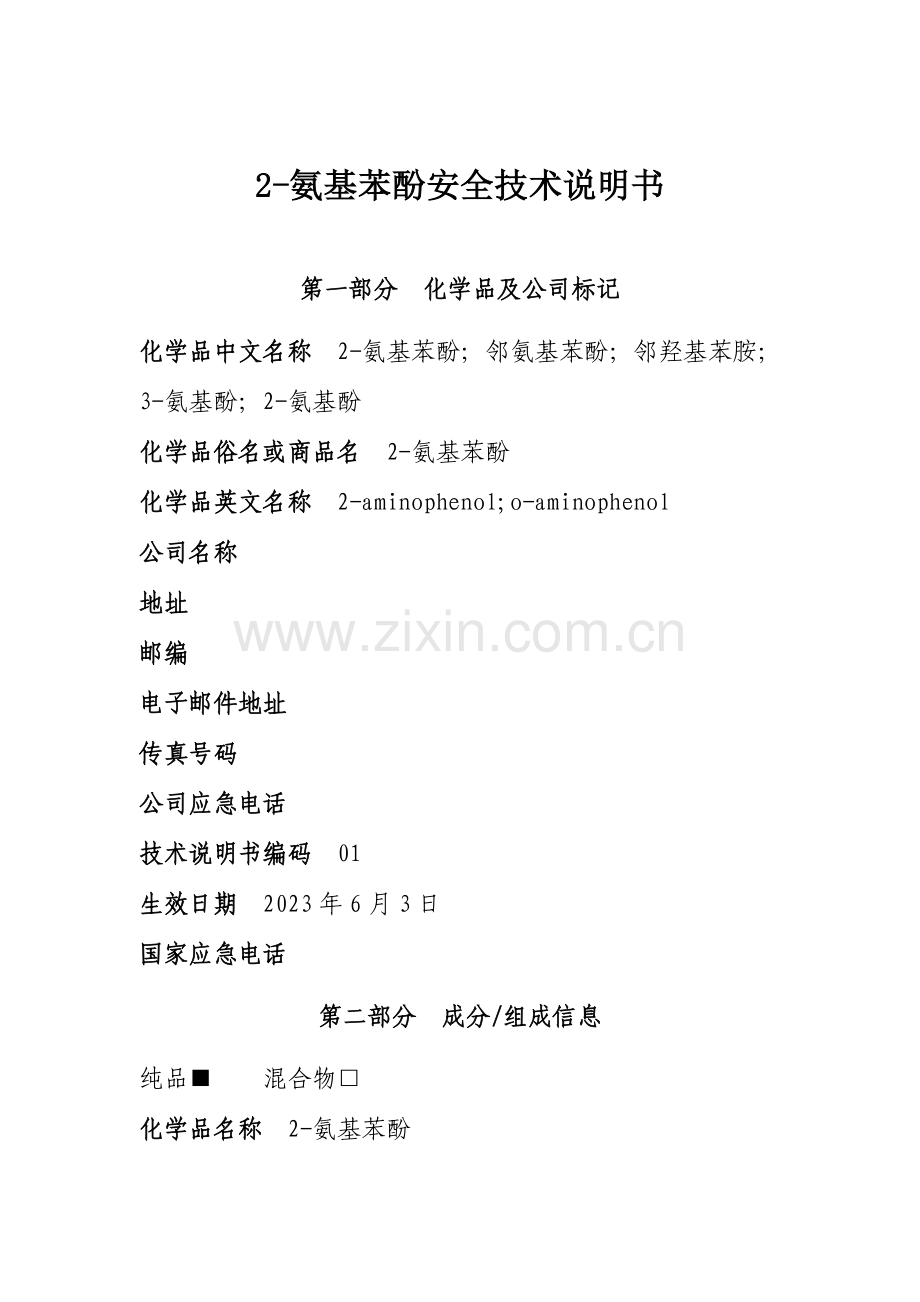 2-氨基苯酚安全技术说明书

第一部分　化学品及公司标记

化学品中文名称　2-氨基苯酚; 邻氨基苯酚; 邻羟基苯胺; 3-氨基酚; 2-氨基酚

化学品俗名或商品名　2-氨基苯酚

化学品英文名称　2-aminophenol;o-aminophenol

公司名称

地址

www.zixin.com.cn

邮编

电子邮件地址

传真号码

公司应急电话

技术说明书编码　01

生效日期　2023年6月3日

国家应急电话

第二部分　成分/组成信息

纯品■　　混合物□

化学品名称　2-氨基苯酚